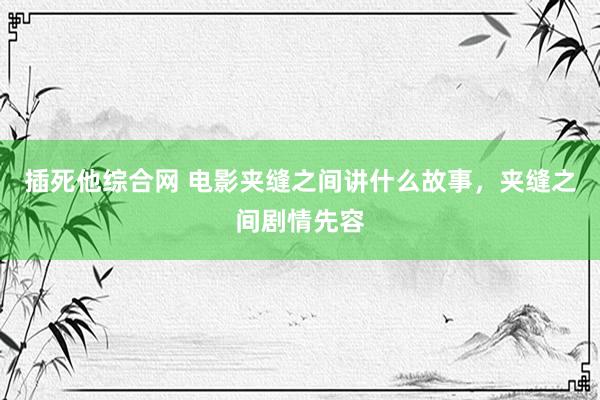 插死他综合网 电影夹缝之间讲什么故事，夹缝之间剧情先容